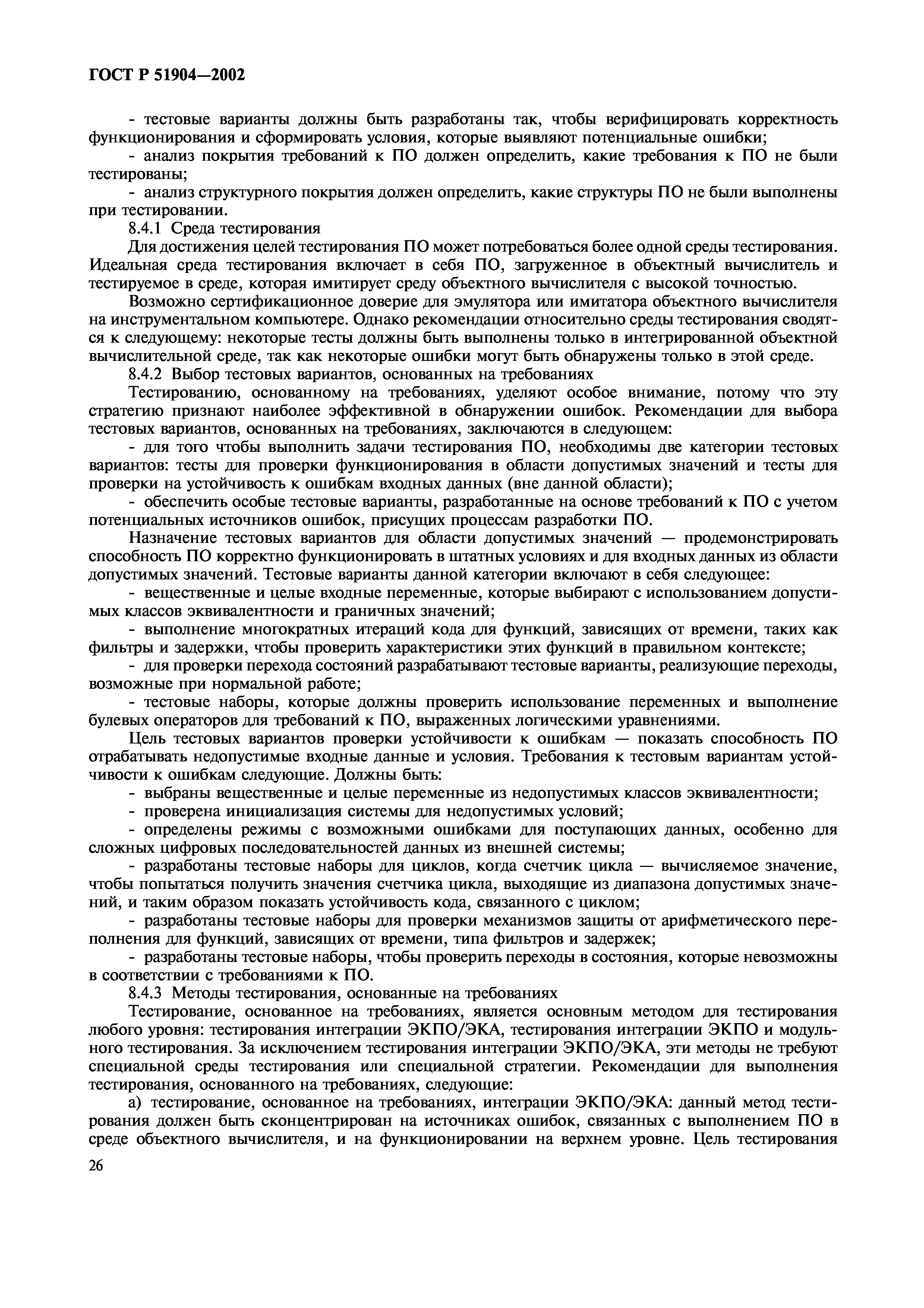 ГОСТ Р 51904—2002

- тестовые варианты должны быть разработаны так, чтобы верифицировать корректность функционирования и сформировать условия, которые выявляют потенциальные ошибки;

- анализ покрытия требований к ПО должен определить, какие требования к ПО не были тестированы;

- анализ структурного покрытия должен определить, какие структуры ПО не были выполнены при тестировании.

8.4.1 Среда тестирования

Для достижения целей тестирования ПО может потребоваться более одной среды тестирования. Идеальная среда тестирования включает в себя ПО, загруженное в объектный вычислитель и тестируемое в среде, которая имитирует среду объектного вычислителя с высокой точностью.

Возможно сертификационное доверие для эмулятора или имитатора объектного вычислителя на инструментальном компьютере. Однако рекомендации относительно среды тестирования сводятся к следующему: некоторые тесты должны быть выполнены только в интегрированной объектной вычислительной среде, так как некоторые ошибки могут быть обнаружены только в этой среде.

8.4.2 Выбор тестовых вариантов, основанных на требованиях

Тестированию, основанному на требованиях, уделяют особое внимание, потому что эту стратегию признают наиболее эффективной в обнаружении ошибок. Рекомендации для выбора тестовых вариантов, основанных на требованиях, заключаются в следующем:

- для того чтобы выполнить задачи тестирования ПО, необходимы две категории тестовых вариантов: тесты для проверки функционирования в области допустимых значений и тесты для проверки на устойчивость к ошибкам входных данных (вне данной области);

- обеспечить особые тестовые варианты, разработанные на основе требований к ПО с учетом потенциальных источников ошибок, присущих процессам разработки ПО.

Назначение тестовых вариантов для области допустимых значений — продемонстрировать способность ПО корректно функционировать в штатных условиях и для входных данных из области допустимых значений. Тестовые варианты данной категории включают в себя следующее:

- вещественные и целые входные переменные, которые выбирают с использованием допустимых классов эквивалентности и граничных значений;

- выполнение многократных итераций кода для функций, зависящих от времени, таких как фильтры и задержки, чтобы проверить характеристики этих функций в правильном контексте;

- для проверки перехода состояний разрабатывают тестовые варианты, реализующие переходы, возможные при нормальной работе;

- тестовые наборы, которые должны проверить использование переменных и выполнение булевых операторов для требований к ПО, выраженных логическими уравнениями.

Цель тестовых вариантов проверки устойчивости к ошибкам — показать способность ПО отрабатывать недопустимые входные данные и условия. Требования к тестовым вариантам устойчивости к ошибкам следующие. Должны быть:

- выбраны вещественные и целые переменные из недопустимых классов эквивалентности;

- проверена инициализация системы для недопустимых условий;

- определены режимы с возможными ошибками для поступающих данных, особенно для сложных цифровых последовательностей данных из внешней системы;

- разработаны тестовые наборы для циклов, когда счетчик цикла — вычисляемое значение, чтобы попытаться получить значения счетчика цикла, выходящие из диапазона допустимых значений, и таким образом показать устойчивость кода, связанного с циклом;

- разработаны тестовые наборы для проверки механизмов защиты от арифметического переполнения для функций, зависящих от времени, типа фильтров и задержек;

- разработаны тестовые наборы, чтобы проверить переходы в состояния, которые невозможны в соответствии с требованиями к ПО.

8.4.3 Методы тестирования, основанные на требованиях

Тестирование, основанное на требованиях, является основным методом для тестирования любого уровня: тестирования интеграции ЭКПО/ЭКА, тестирования интеграции ЭКПО и модульного тестирования. За исключением тестирования интеграции ЭКПО/ЭКА, эти методы не требуют специальной среды тестирования или специальной стратегии. Рекомендации для выполнения тестирования, основанного на требованиях, следующие:

а) тестирование, основанное на требованиях, интеграции ЭКПО/ЭКА: данный метод тестирования должен быть сконцентрирован на источниках ошибок, связанных с выполнением ПО в среде объектного вычислителя, и на функционировании на верхнем уровне. Цель тестирования

26